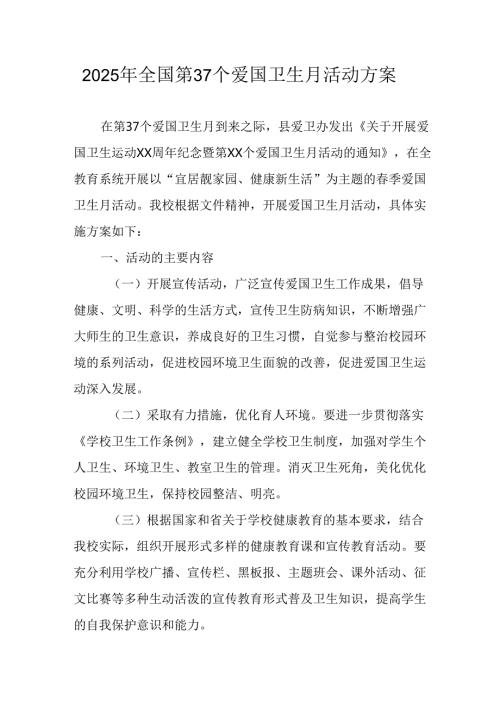 2025年全国第37个爱国卫生月活动方案

在第37个爱国卫生月到来之际，县爱卫办发出《关于开展爱国卫生运动XX周年纪念暨第XX个爱国卫生月活动的通知》，在全教育系统开展以“宜居靓家园、健康新生活”为主题的春季爱国卫生月活动。我校根据文件精神，开展爱国卫生月活动，具体实施方案如下：

一、活动的主要内容

（一）开展宣传活动，广泛宣传爱国卫生工作成果，倡导健康、文明、科学的生活方式，宣传卫生防病知识，不断增强广大师生的卫生意识，养成良好的卫生习惯，自觉参与整治校园环境的系列活动，促进校园环境卫生面貌的改善，促进爱国卫生运动深入发展。

（二）采取有力措施，优化育人环境。要进一步贯彻落实《学校卫生工作条例》，建立健全学校卫生制度，加强对学生个人卫生、环境卫生、教室卫生的管理。消灭卫生死角，美化优化校园环境卫生，保持校园整洁、明亮。

（三）根据国家和省关于学校健康教育的基本要求，结合我校实际，组织开展形式多样的健康教育课和宣传教育活动。要充分利用学校广播、宣传栏、黑板报、主题班会、课外活动、征文比赛等多种生动活泼的宣传教育形式普及卫生知识，提高学生的自我保护意识和能力。